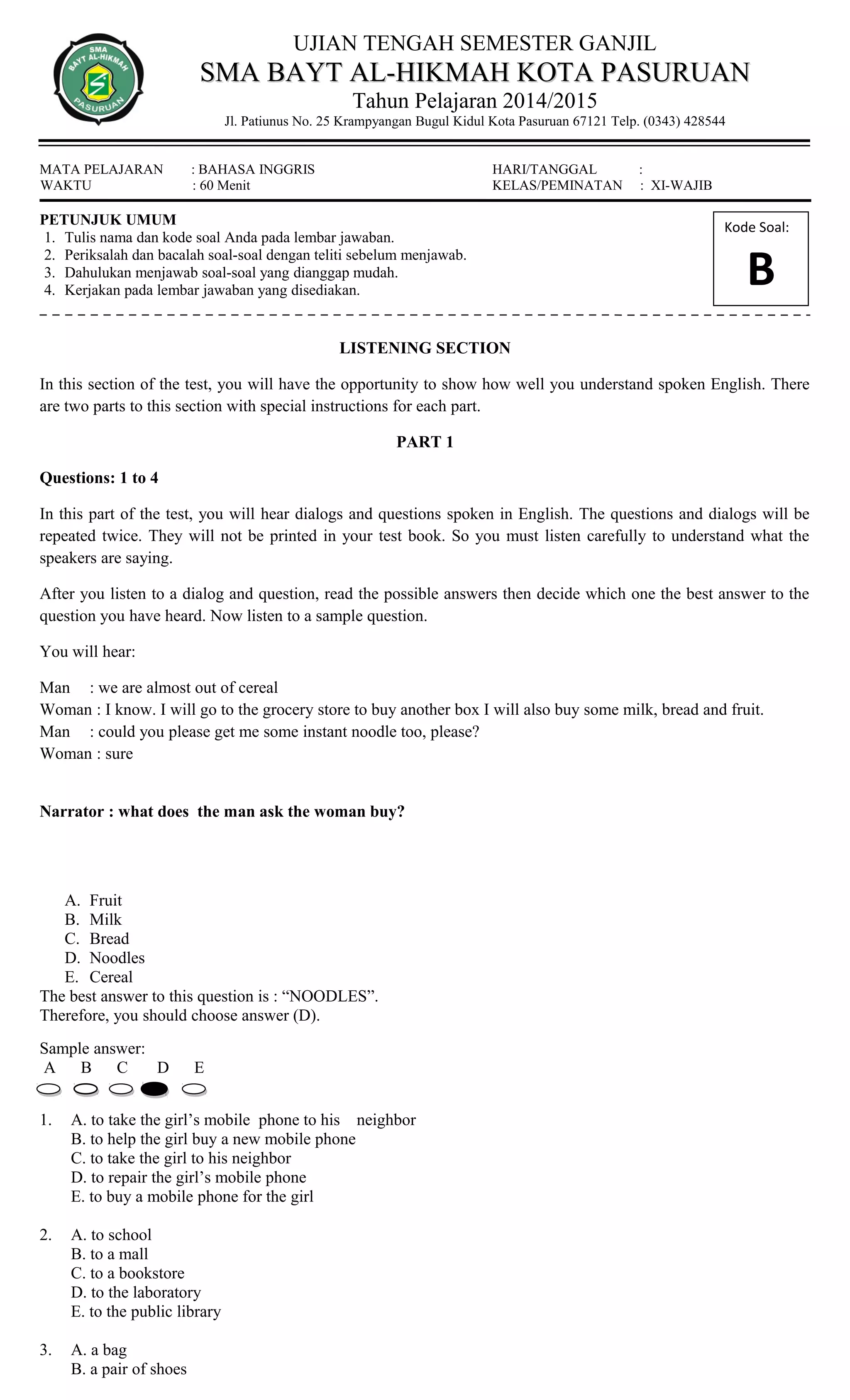 SMA BAYT AL-HIKMAH PASURUAN

UJIAN TENGAH SEMESTER GANJIL
SMA BAYT AL-HIKMAH KOTA PASURUAN
Tahun Pelajaran 2014/2015
Jl. Patiunus No. 25 Krampyangan Bugul Kidul Kota Pasuruan 67121 Telp. (0343) 428544

MATA PELAJARAN : BAHASA INGGRIS
WAKTU : 60 Menit
HARI/TANGGAL :
KELAS/PEMINATAN : XI-WAJIB

PETUNJUK UMUM
1. Tulis nama dan kode soal Anda pada lembar jawaban.
2. Periksalah dan bacalah soal-soal dengan teliti sebelum menjawab.
3. Dahulukan menjawab soal-soal yang dianggap mudah.
4. Kerjakan pada lembar jawaban yang disediakan.

Kode Soal:
B

LISTENING SECTION

In this section of the test, you will have the opportunity to show how well you understand spoken English. There are two parts to this section with special instructions for each part.

PART 1

Questions: 1 to 4

In this part of the test, you will hear dialogs and questions spoken in English. The questions and dialogs will be repeated twice. They will not be printed in your test book. So you must listen carefully to understand what the speakers are saying.

After you listen to a dialog and question, read the possible answers then decide which one the best answer to the question you have heard. Now listen to a sample question.

You will hear:

Man : we are almost out of cereal
Woman : I know. I will go to the grocery store to buy another box I will also buy some milk, bread and fruit.
Man : could you please get me some instant noodle too, please?
Woman : sure

Narrator : what does the man ask the woman buy?

A. Fruit
B. Milk
C. Bread
D. Noodles
E. Cereal
The best answer to this question is : “NOODLES”.
Therefore, you should choose answer (D).

Sample answer:
A B C D E

1. A. to take the girl’s mobile phone to his neighbor
B. to help the girl buy a new mobile phone
C. to take the girl to his neighbor
D. to repair the girl’s mobile phone
E. to buy a mobile phone for the girl

2. A. to school
B. to a mall
C. to a bookstore
D. to the laboratory
E. to the public library

3. A. a bag
B. a pair of shoes